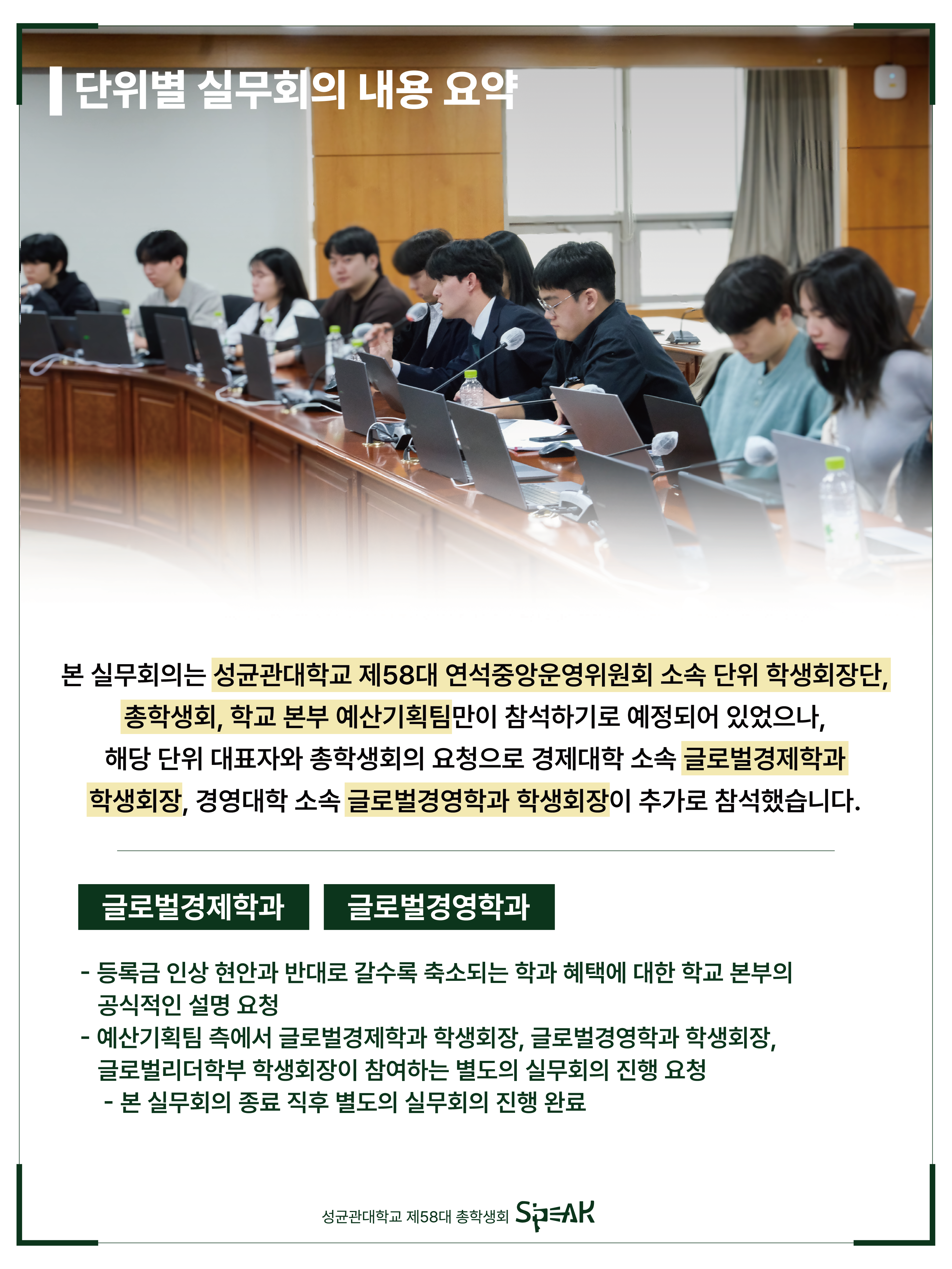 단위별 실무회의 내용 요약

본 실무회의는 성균관대학교 제58대 연석중앙운영위원회 소속 단위 학생회장단, 총학생회, 학교 본부 예산기획팀만이 참석하기로 예정되어 있었으나, 해당 단위 대표자와 총학생회의 요청으로 경제대학 소속 글로벌경제학과 학생회장, 경영대학 소속 글로벌경영학과 학생회장이 추가로 참석했습니다.

글로벌경제학과 글로벌경영학과

- 등록금 인상 현안과 반대로 갈수록 축소되는 학과 혜택에 대한 학교 본부의 공식적인 설명 요청
- 예산기획팀 측에서 글로벌경제학과 학생회장, 글로벌경영학과 학생회장, 글로벌리더학부 학생회장이 참여하는 별도의 실무회의 진행 요청
- 본 실무회의 종료 직후 별도의 실무회의 진행 완료

성균관대학교 제58대 총학생회 SPEAK